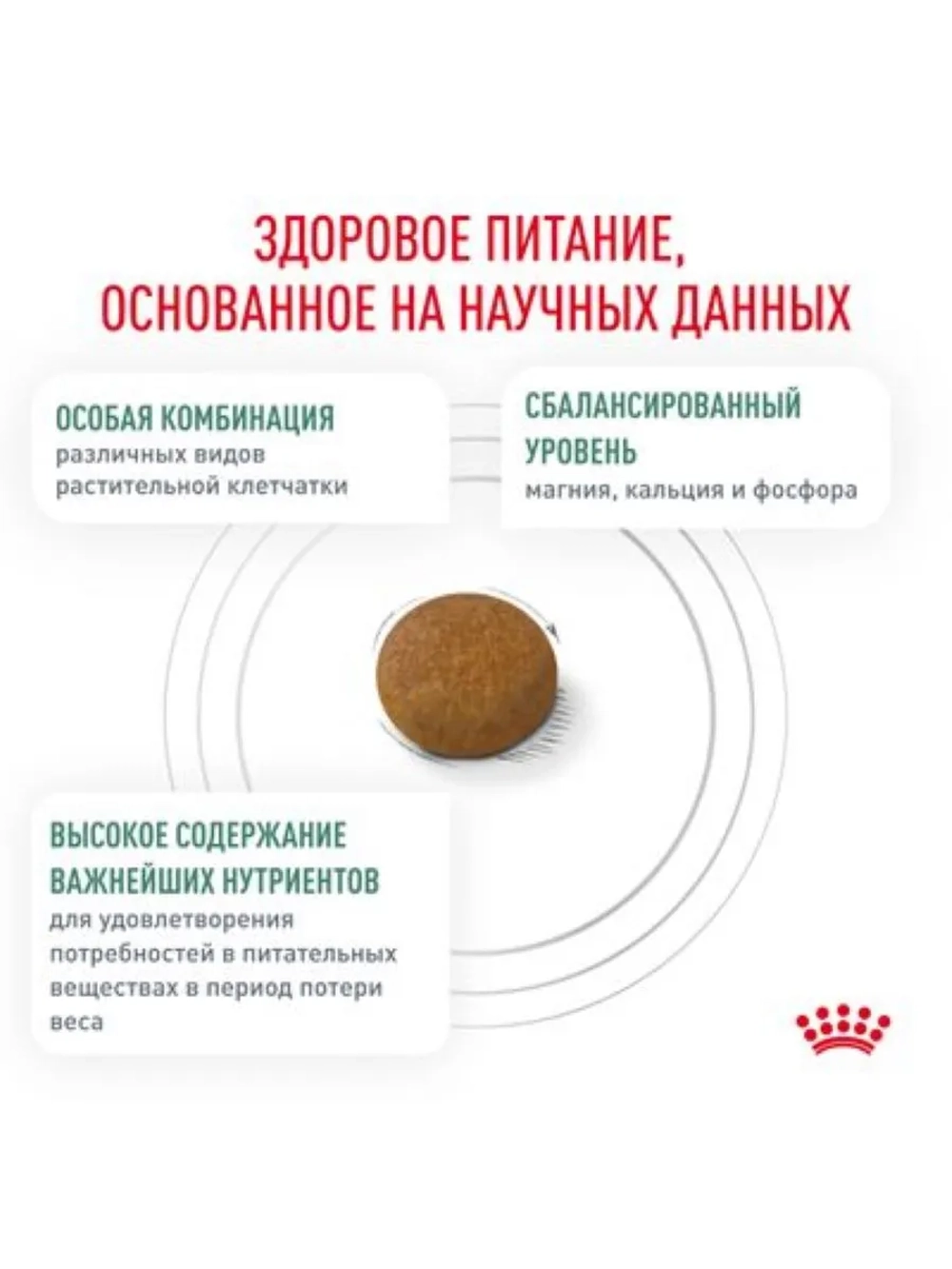 ЗДОРОВОЕ ПИТАНИЕ, ОСНОВАННОЕ НА НАУЧНЫХ ДАННЫХ

ОСОБАЯ КОМБИНАЦИЯ
различных видов растительной клетчатки

СБАЛАНСИРОВАННЫЙ УРОВЕНЬ
магния, кальция и фосфора

ВЫСОКОЕ СОДЕРЖАНИЕ ВАЖНЕЙШИХ НУТРИЕНТОВ
для удовлетворения потребностей в питательных веществах в период потери веса